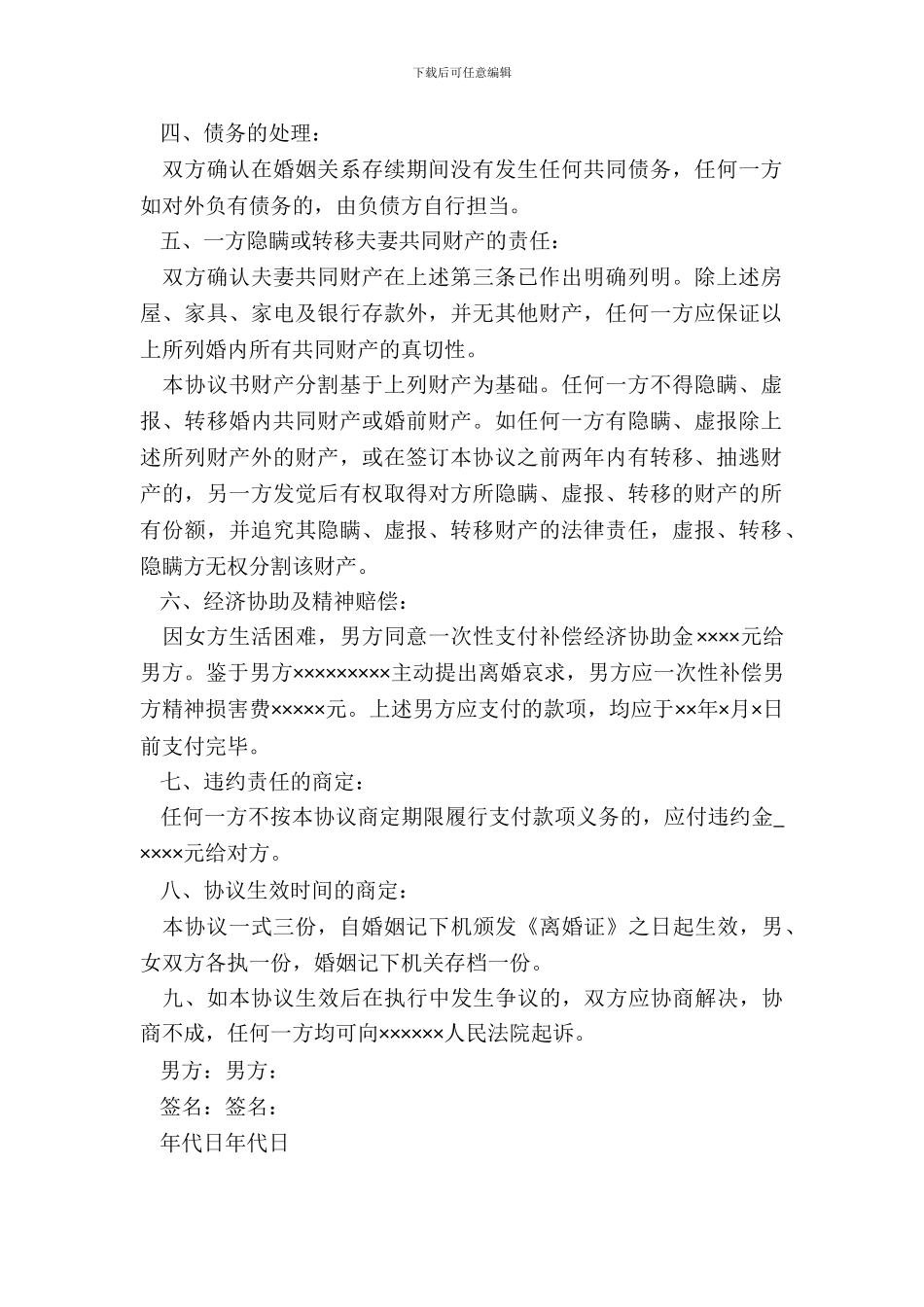 下载后可任意编辑

四、债务的处理：

双方确认在婚姻关系存续期间没有发生任何共同债务，任何一方如对外负有债务的，由负债方自行担当。

五、一方隐瞒或转移夫妻共同财产的责任：

双方确认夫妻共同财产在上述第三条已作出明确列明。除上述房屋、家具、家电及银行存款外，并无其他财产，任何一方应保证以上所列婚内所有共同财产的真切性。

本协议书财产分割基于上列财产为基础。任何一方不得隐瞒、虚报、转移婚内共同财产或婚前财产。如任何一方有隐瞒、虚报除上述所列财产外的财产，或在签订本协议之前两年内有转移、抽逃财产的，另一方发觉后有权取得对方所隐瞒、虚报、转移的财产的所有份额，并追究其隐瞒、虚报、转移财产的法律责任，虚报、转移、隐瞒方无权分割该财产。

六、经济协助及精神赔偿：

因女方生活困难，男方同意一次性支付补偿经济协助金××××元给男方。鉴于男方×××××××××主动提出离婚哀求，男方应一次性补偿男方精神损害费×××××元。上述男方应支付的款项，均应于××年×月×日前支付完毕。

七、违约责任的商定：

任何一方不按本协议商定期限履行支付款项义务的，应付违约金_××××元给对方。

八、协议生效时间的商定：

本协议一式三份，自婚姻记下机颁发《离婚证》之日起生效，男、女双方各执一份，婚姻记下机关存档一份。

九、如本协议生效后在执行中发生争议的，双方应协商解决，协商不成，任何一方均可向××××××人民法院起诉。

男方：男方：

签名：签名：

年代日年代日